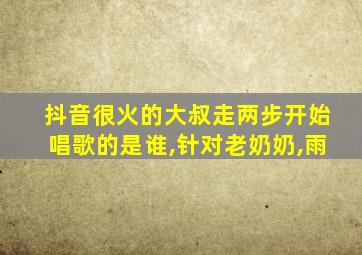 抖音很火的大叔走两步开始唱歌的是谁,针对老奶奶,雨